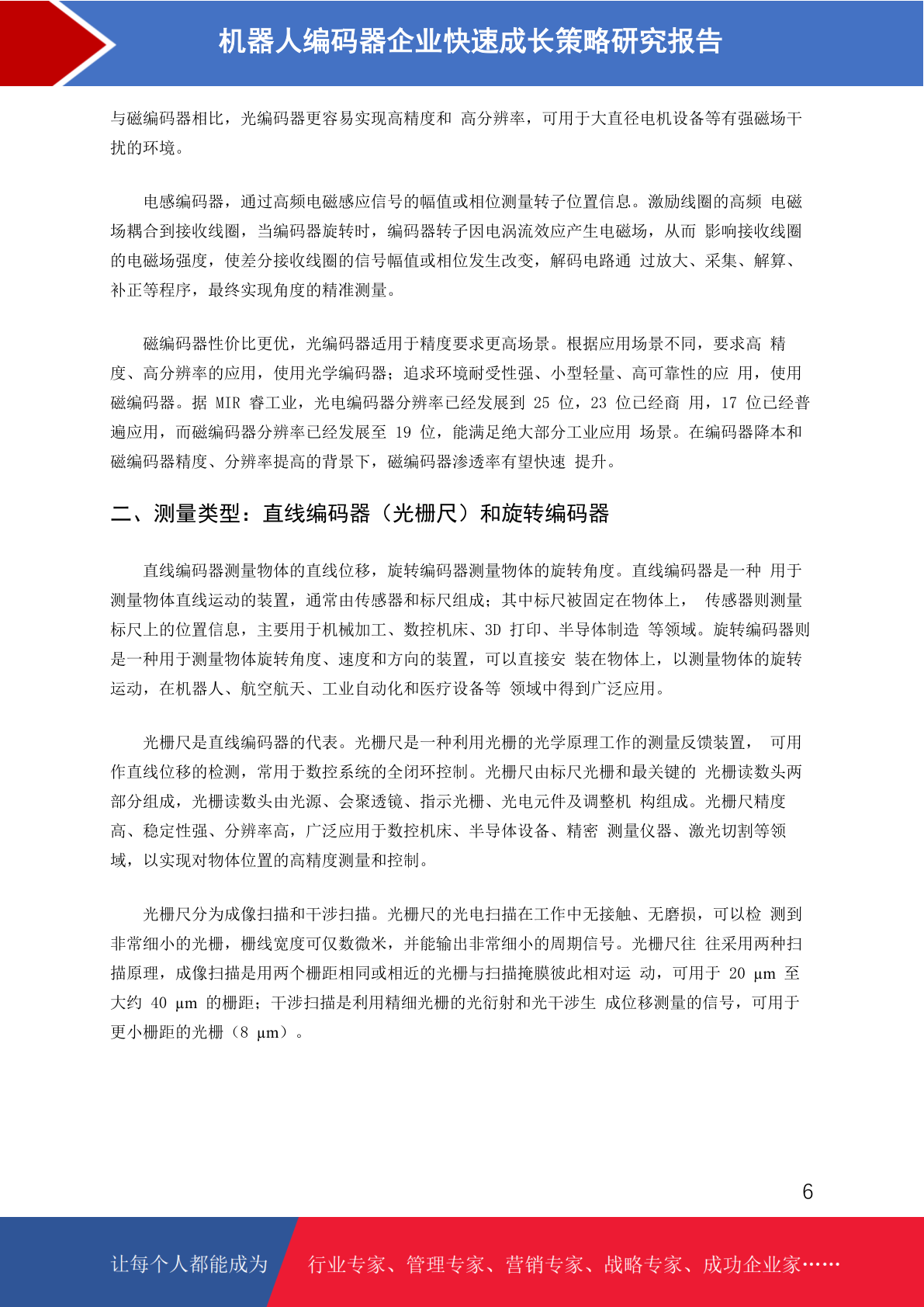 机器人编码器企业快速成长策略研究报告

与磁编码器相比，光编码器更容易实现高精度和 高分辨率，可用于大直径电机设备等有强磁场干扰的环境。

电感编码器，通过高频电磁感应信号的幅值或相位测量转子位置信息。激励线圈的高频 电磁场耦合到接收线圈，当编码器旋转时，编码器转子因电涡流效应产生电磁场，从而 影响接收线圈的电磁场强度，使差分接收线圈的信号幅值或相位发生改变，解码电路通 过放大、采集、解算、补正等程序，最终实现角度的精准测量。

磁编码器性价比更优，光编码器适用于精度要求更高场景。根据应用场景不同，要求高 精度、高分辨率的应用，使用光学编码器；追求环境耐受性强、小型轻量、高可靠性的应 用，使用磁编码器。据 MIR 睿工业，光电编码器分辨率已经发展到 25 位，23 位已经商 用，17 位已经普遍应用，而磁编码器分辨率已经发展至 19 位，能满足绝大部分工业应用 场景。在编码器降本和磁编码器精度、分辨率提高的背景下，磁编码器渗透率有望快速 提升。

二、测量类型：直线编码器（光栅尺）和旋转编码器

直线编码器测量物体的直线位移，旋转编码器测量物体的旋转角度。直线编码器是一种 用于测量物体直线运动的装置，通常由传感器和标尺组成；其中标尺被固定在物体上， 传感器则测量标尺上的位置信息，主要用于机械加工、数控机床、3D 打印、半导体制造 等领域。旋转编码器则是一种用于测量物体旋转角度、速度和方向的装置，可以直接安 装在物体上，以测量物体的旋转运动，在机器人、航空航天、工业自动化和医疗设备等 领域中得到广泛应用。

光栅尺是直线编码器的代表。光栅尺是一种利用光栅的光学原理工作的测量反馈装置， 可用作直线位移的检测，常用于数控系统的全闭环控制。光栅尺由标尺光栅和最关键的 光栅读数头两部分组成，光栅读数头由光源、会聚透镜、指示光栅、光电元件及调整机 构组成。光栅尺精度高、稳定性强、分辨率高，广泛应用于数控机床、半导体设备、精密 测量仪器、激光切割等领域，以实现对物体位置的高精度测量和控制。

光栅尺分为成像扫描和干涉扫描。光栅尺的光电扫描在工作中无接触、无磨损，可以检 测到非常细小的光栅，栅线宽度可仅数微米，并能输出非常细小的周期信号。光栅尺往 往采用两种扫描原理，成像扫描是用两个栅距相同或相近的光栅与扫描掩膜彼此相对运 动，可用于 20 μm 至大约 40 μm 的栅距；干涉扫描是利用精细光栅的光衍射和光干涉生 成位移测量的信号，可用于更小栅距的光栅（8 μm）。

6

让每个人都能成为 行业专家、管理专家、营销专家、战略专家、成功企业家……